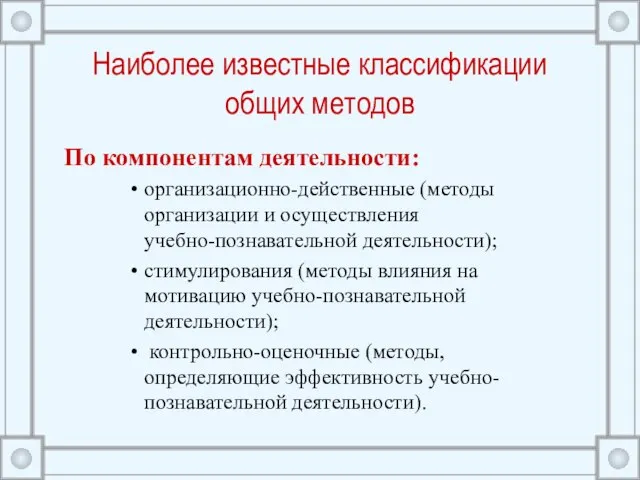 Наиболее известные классификации общих методов

По компонентам деятельности:

• организационно-действенные (методы организации и осуществления учебно-познавательной деятельности);

• стимулирования (методы влияния на мотивацию учебно-познавательной деятельности);

• контрольно-оценочные (методы, определяющие эффективность учебно-познавательной деятельности).